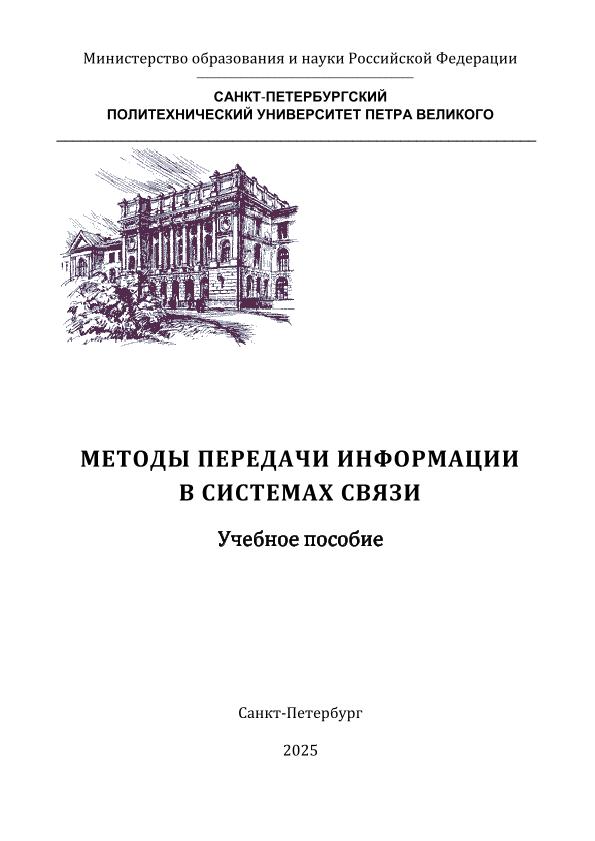 Министерство образования и науки Российской Федерации

САНКТ-ПЕТЕРБУРГСКИЙ
ПОЛИТЕХНИЧЕСКИЙ УНИВЕРСИТЕТ ПЕТРА ВЕЛИКОГО

МЕТОДЫ ПЕРЕДАЧИ ИНФОРМАЦИИ
В СИСТЕМАХ СВЯЗИ

Учебное пособие

Санкт-Петербург

2025